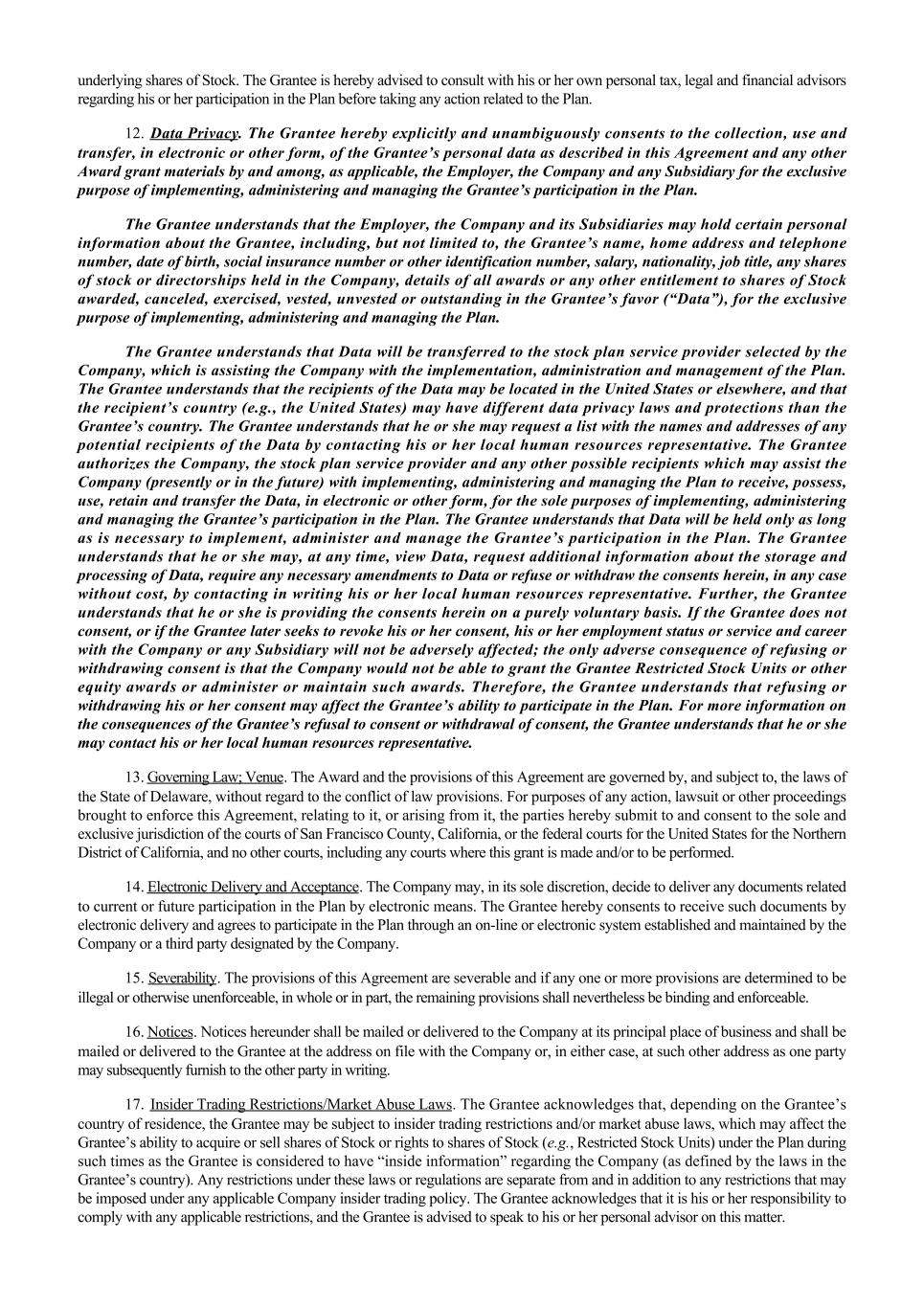 underlying shares of Stock. The Grantee is hereby advised to consult with his or her own personal tax, legal and financial advisors regarding his or her participation in the Plan before taking any action related to the Plan.

12. Data Privacy. The Grantee hereby explicitly and unambiguously consents to the collection, use and transfer, in electronic or other form, of the Grantee's personal data as described in this Agreement and any other Award grant materials by and among, as applicable, the Employer, the Company and any Subsidiary for the exclusive purpose of implementing, administering and managing the Grantee's participation in the Plan.

The Grantee understands that the Employer, the Company and its Subsidiaries may hold certain personal information about the Grantee, including, but not limited to, the Grantee's name, home address and telephone number, date of birth, social insurance number or other identification number, salary, nationality, job title, any shares of stock or directorships held in the Company, details of all awards or any other entitlement to shares of Stock awarded, canceled, exercised, vested, unvested or outstanding in the Grantee's favor ("Data"), for the exclusive purpose of implementing, administering and managing the Plan.

The Grantee understands that Data will be transferred to the stock plan service provider selected by the Company, which is assisting the Company with the implementation, administration and management of the Plan. The Grantee understands that the recipients of the Data may be located in the United States or elsewhere, and that the recipient's country (e.g., the United States) may have different data privacy laws and protections than the Grantee's country. The Grantee understands that he or she may request a list with the names and addresses of any potential recipients of the Data by contacting his or her local human resources representative. The Grantee authorizes the Company, the stock plan service provider and any other possible recipients which may assist the Company (presently or in the future) with implementing, administering and managing the Plan to receive, possess, use, retain and transfer the Data, in electronic or other form, for the sole purposes of implementing, administering and managing the Grantee's participation in the Plan. The Grantee understands that Data will be held only as long as is necessary to implement, administer and manage the Grantee's participation in the Plan. The Grantee understands that he or she may, at any time, view Data, request additional information about the storage and processing of Data, require any necessary amendments to Data or refuse or withdraw the consents herein, in any case without cost, by contacting in writing his or her local human resources representative. Further, the Grantee understands that he or she is providing the consents herein on a purely voluntary basis. If the Grantee does not consent, or if the Grantee later seeks to revoke his or her consent, his or her employment status or service and career with the Company or any Subsidiary will not be adversely affected; the only adverse consequence of refusing or withdrawing consent is that the Company would not be able to grant the Grantee Restricted Stock Units or other equity awards or administer or maintain such awards. Therefore, the Grantee understands that refusing or withdrawing his or her consent may affect the Grantee's ability to participate in the Plan. For more information on the consequences of the Grantee's refusal to consent or withdrawal of consent, the Grantee understands that he or she may contact his or her local human resources representative.

13. Governing Law; Venue. The Award and the provisions of this Agreement are governed by, and subject to, the laws of the State of Delaware, without regard to the conflict of law provisions. For purposes of any action, lawsuit or other proceedings brought to enforce this Agreement, relating to it, or arising from it, the parties hereby submit to and consent to the sole and exclusive jurisdiction of the courts of San Francisco County, California, or the federal courts for the United States for the Northern District of California, and no other courts, including any courts where this grant is made and/or to be performed.

14. Electronic Delivery and Acceptance. The Company may, in its sole discretion, decide to deliver any documents related to current or future participation in the Plan by electronic means. The Grantee hereby consents to receive such documents by electronic delivery and agrees to participate in the Plan through an on-line or electronic system established and maintained by the Company or a third party designated by the Company.

15. Severability. The provisions of this Agreement are severable and if any one or more provisions are determined to be illegal or otherwise unenforceable, in whole or in part, the remaining provisions shall nevertheless be binding and enforceable.

16. Notices. Notices hereunder shall be mailed or delivered to the Company at its principal place of business and shall be mailed or delivered to the Grantee at the address on file with the Company or, in either case, at such other address as one party may subsequently furnish to the other party in writing.

17. Insider Trading Restrictions/Market Abuse Laws. The Grantee acknowledges that, depending on the Grantee's country of residence, the Grantee may be subject to insider trading restrictions and/or market abuse laws, which may affect the Grantee's ability to acquire or sell shares of Stock or rights to shares of Stock (e.g., Restricted Stock Units) under the Plan during such times as the Grantee is considered to have "inside information" regarding the Company (as defined by the laws in the Grantee's country). Any restrictions under these laws or regulations are separate from and in addition to any restrictions that may be imposed under any applicable Company insider trading policy. The Grantee acknowledges that it is his or her responsibility to comply with any applicable restrictions, and the Grantee is advised to speak to his or her personal advisor on this matter.